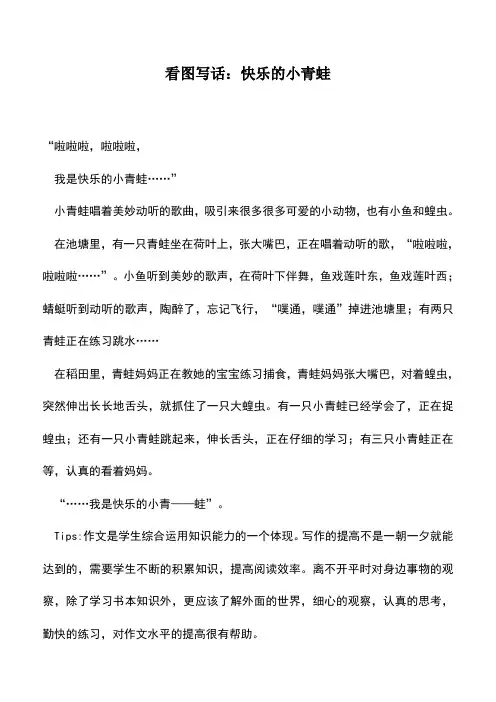 看图写话：快乐的小青蛙

“啦啦啦，啦啦啦，

我是快乐的小青蛙……”

小青蛙唱着美妙动听的歌曲，吸引来很多很多可爱的小动物，也有小鱼和蝗虫。

在池塘里，有一只青蛙坐在荷叶上，张大嘴巴，正在唱着动听的歌，“啦啦啦，啦啦啦……”。小鱼听到美妙的歌声，在荷叶下伴舞，鱼戏莲叶东，鱼戏莲叶西；蜻蜓听到动听的歌声，陶醉了，忘记飞行，“噗通，噗通”掉进池塘里；有两只青蛙正在练习跳水……

在稻田里，青蛙妈妈正在教她的宝宝练习捕食，青蛙妈妈张大嘴巴，对着蝗虫，突然伸出长长地舌头，就抓住了一只大蝗虫。有一只小青蛙已经学会了，正在捉蝗虫；还有一只小青蛙跳起来，伸长舌头，正在仔细的学习；有三只小青蛙正在等，认真的看着妈妈。

“……我是快乐的小青——蛙”。

Tips:作文是学生综合运用知识能力的一个体现。写作的提高不是一朝一夕就能达到的，需要学生不断的积累知识，提高阅读效率。离不开平时对身边事物的观察，除了学习书本知识外，更应该了解外面的世界，细心的观察，认真的思考，勤快的练习，对作文水平的提高很有帮助。